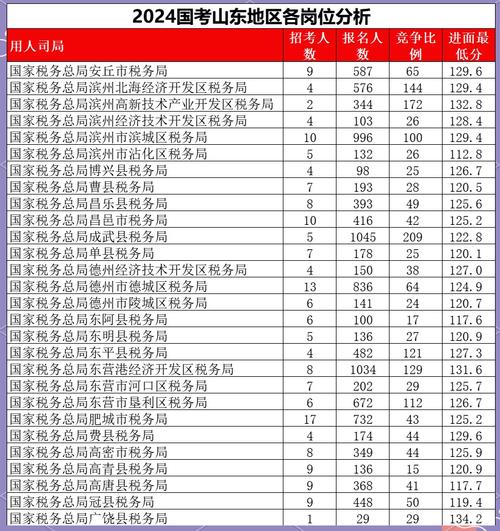 2024国考山东地区各岗位分析

| 用人司局 | 招考人数 | 报名人数 | 竞争比例 | 进面最低分 |
|---|---|---|---|---|
| 国家税务总局安丘市税务局 | 9 | 587 | 65 | 129.6 |
| 国家税务总局滨州北海经济开发区税务局 | 4 | 576 | 144 | 129.4 |
| 国家税务总局滨州高新技术产业开发区税务局 | 2 | 344 | 172 | 132.8 |
| 国家税务总局滨州经济技术开发区税务局 | 4 | 103 | 26 | 128.4 |
| 国家税务总局滨州市滨城区税务局 | 10 | 996 | 100 | 129.4 |
| 国家税务总局滨州市沾化区税务局 | 5 | 132 | 26 | 112.8 |
| 国家税务总局博兴县税务局 | 4 | 98 | 25 | 126.7 |
| 国家税务总局曹县税务局 | 7 | 193 | 28 | 120.5 |
| 国家税务总局昌乐县税务局 | 8 | 393 | 49 | 125.6 |
| 国家税务总局昌邑市税务局 | 10 | 416 | 42 | 125.2 |
| 国家税务总局成武县税务局 | 5 | 1045 | 209 | 122.8 |
| 国家税务总局单县税务局 | 7 | 178 | 25 | 120.1 |
| 国家税务总局德州经济技术开发区税务局 | 4 | 150 | 38 | 127.0 |
| 国家税务总局德州市德城区税务局 | 13 | 836 | 64 | 124.9 |
| 国家税务总局德州市陵城区税务局 | 6 | 141 | 24 | 120.7 |
| 国家税务总局东阿县税务局 | 6 | 100 | 17 | 117.6 |
| 国家税务总局东明县税务局 | 5 | 136 | 27 | 120.9 |
| 国家税务总局东平县税务局 | 4 | 482 | 121 | 127.3 |
| 国家税务总局东营港经济开发区税务局 | 8 | 1034 | 129 | 131.6 |
| 国家税务总局东营市河口区税务局 | 7 | 202 | 29 | 125.7 |
| 国家税务总局东营市垦利区税务局 | 6 | 672 | 112 | 126.7 |
| 国家税务总局肥城市税务局 | 17 | 732 | 43 | 125.2 |
| 国家税务总局费县税务局 | 4 | 174 | 44 | 129.6 |
| 国家税务总局高密市税务局 | 8 | 349 | 44 | 125.9 |
| 国家税务总局高青县税务局 | 9 | 136 | 15 | 120.9 |
| 国家税务总局高唐县税务局 | 9 | 368 | 41 | 117.7 |
| 国家税务总局冠县税务局 | 9 | 448 | 50 | 119.4 |
| 国家税务总局广饶县税务局 | 1 | 29 | 29 | 134.2 |